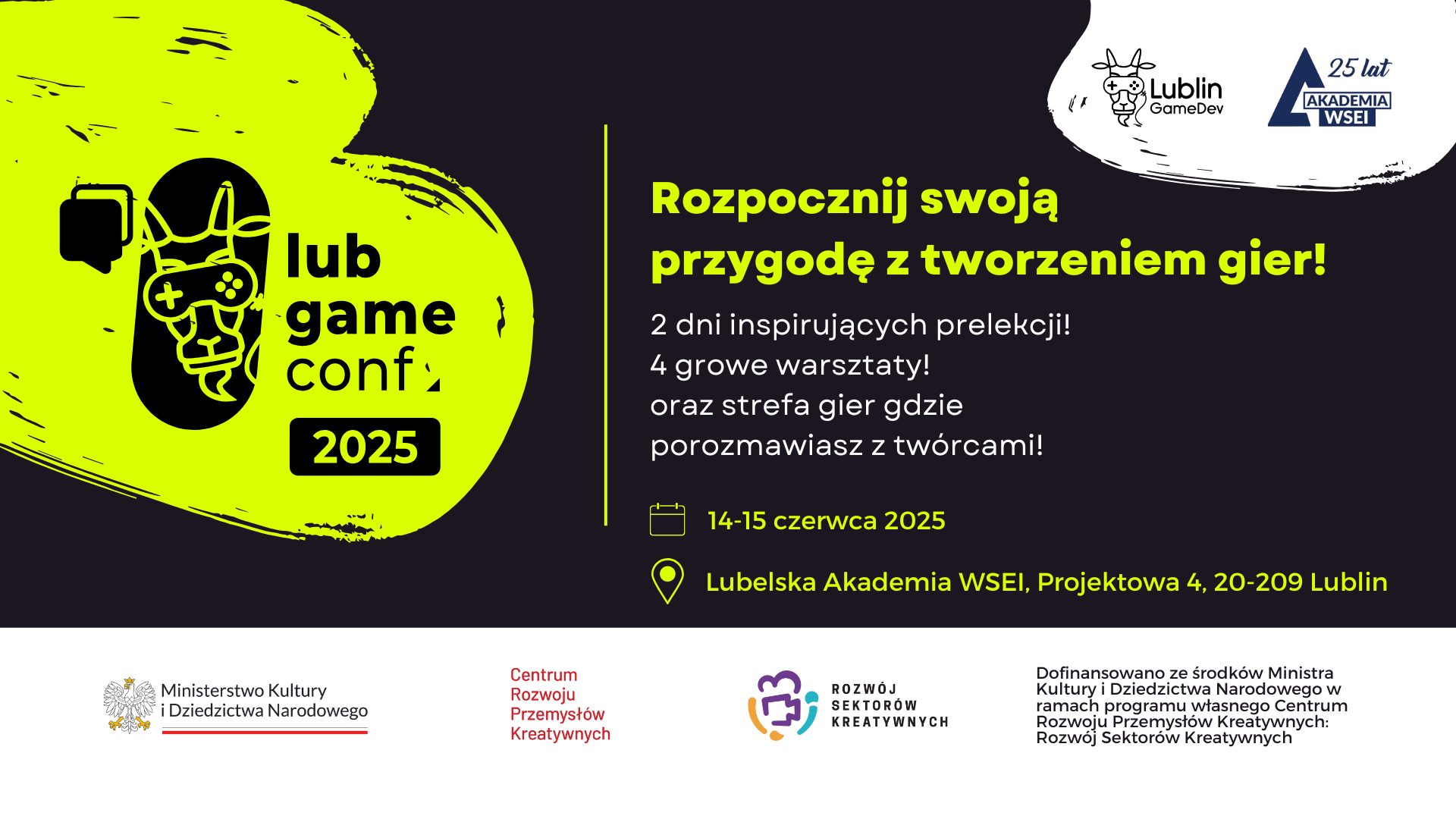 Lublin GameDev

25 lat
AKADEMIA WSEI

lub game conf

2025

Rozpocznij swoją przygodę z tworzeniem gier!

2 dni inspirujących prelekcji!
4 growe warsztaty!
oraz strefa gier gdzie porozmawiasz z twórcami!

14-15 czerwca 2025

Lubelska Akademia WSEI, Projektowa 4, 20-209 Lublin

Ministerstwo Kultury i Dziedzictwa Narodowego

Centrum Rozwoju Przemysłów Kreatywnych

ROZWÓJ SEKTORÓW KREATYWNYCH

Dofinansowano ze środków Ministra Kultury i Dziedzictwa Narodowego w ramach programu własnego Centrum Rozwoju Przemysłów Kreatywnych: Rozwój Sektorów Kreatywnych